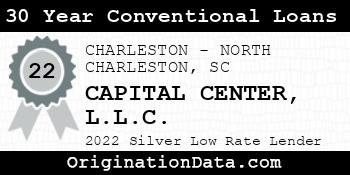 30 Year Conventional Loans

22

CHARLESTON - NORTH CHARLESTON, SC

CAPITAL CENTER, L.L.C.

2022 Silver Low Rate Lender

OriginationData.com